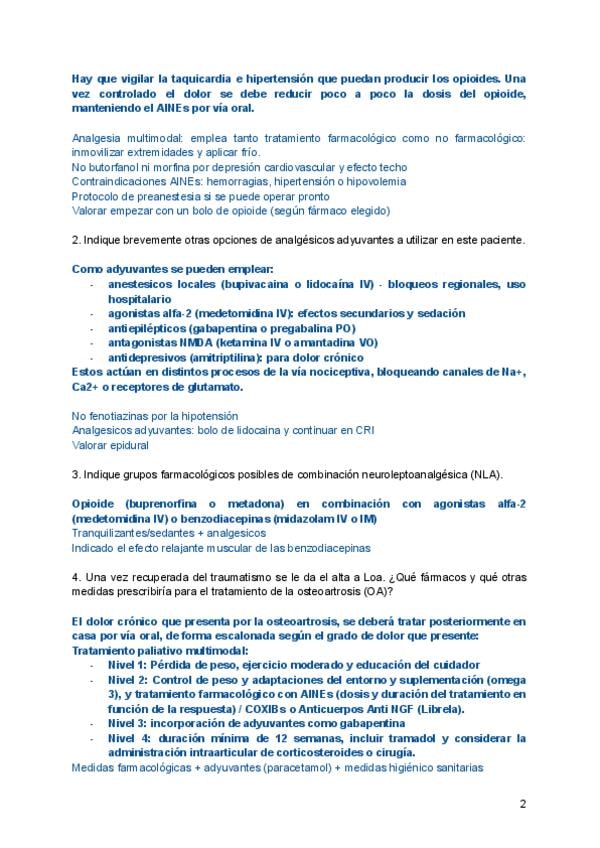 Hay que vigilar la taquicardia e hipertensión que puedan producir los opioides. Una vez controlado el dolor se debe reducir poco a poco la dosis del opioide, manteniendo el AINEs por vía oral.

Analgesia multimodal: emplea tanto tratamiento farmacológico como no farmacológico: inmovilizar extremidades y aplicar frío.
No butorfanol ni morfina por depresión cardiovascular y efecto techo
Contraindicaciones AINEs: hemorragias, hipertensión o hipovolemia
Protocolo de preanestesia si se puede operar pronto
Valorar empezar con un bolo de opioide (según fármaco elegido)

2. Indique brevemente otras opciones de analgésicos adyuvantes a utilizar en este paciente.

Como adyuvantes se pueden emplear:
- anestesicos locales (bupivacaina o lidocaína IV) - bloqueos regionales, uso hospitalario
- agonistas alfa-2 (medetomidina IV): efectos secundarios y sedación
- antiepilépticos (gabapentina o pregabalina PO)
- antagonistas NMDA (ketamina IV o amantadina VO)
- antidepresivos (amitriptilina): para dolor crónico
Estos actúan en distintos procesos de la vía nociceptiva, bloqueando canales de Na+, Ca2+ o receptores de glutamato.

No fenotiazinas por la hipotensión
Analgesicos adyuvantes: bolo de lidocaina y continuar en CRI
Valorar epidural

3. Indique grupos farmacológicos posibles de combinación neuroleptoanalgésica (NLA).

Opioide (buprenorfina o metadona) en combinación con agonistas alfa-2 (medetomidina IV) o benzodiacepinas (midazolam IV o IM)
Tranquilizantes/sedantes + analgesicos
Indicado el efecto relajante muscular de las benzodiacepinas

4. Una vez recuperada del traumatismo se le da el alta a Loa. ¿Qué fármacos y qué otras medidas prescribiría para el tratamiento de la osteoartrosis (OA)?

El dolor crónico que presenta por la osteoartrosis, se deberá tratar posteriormente en casa por vía oral, de forma escalonada según el grado de dolor que presente:
Tratamiento paliativo multimodal:
- Nivel 1: Pérdida de peso, ejercicio moderado y educación del cuidador
- Nivel 2: Control de peso y adaptaciones del entorno y suplementación (omega 3), y tratamiento farmacológico con AINEs (dosis y duración del tratamiento en función de la respuesta) / COXIBs o Anticuerpos Anti NGF (Librela).
- Nivel 3: incorporación de adyuvantes como gabapentina
- Nivel 4: duración mínima de 12 semanas, incluir tramadol y considerar la administración intraarticular de corticosteroides o cirugía.
Medidas farmacológicas + adyuvantes (paracetamol) + medidas higiénico sanitarias

2